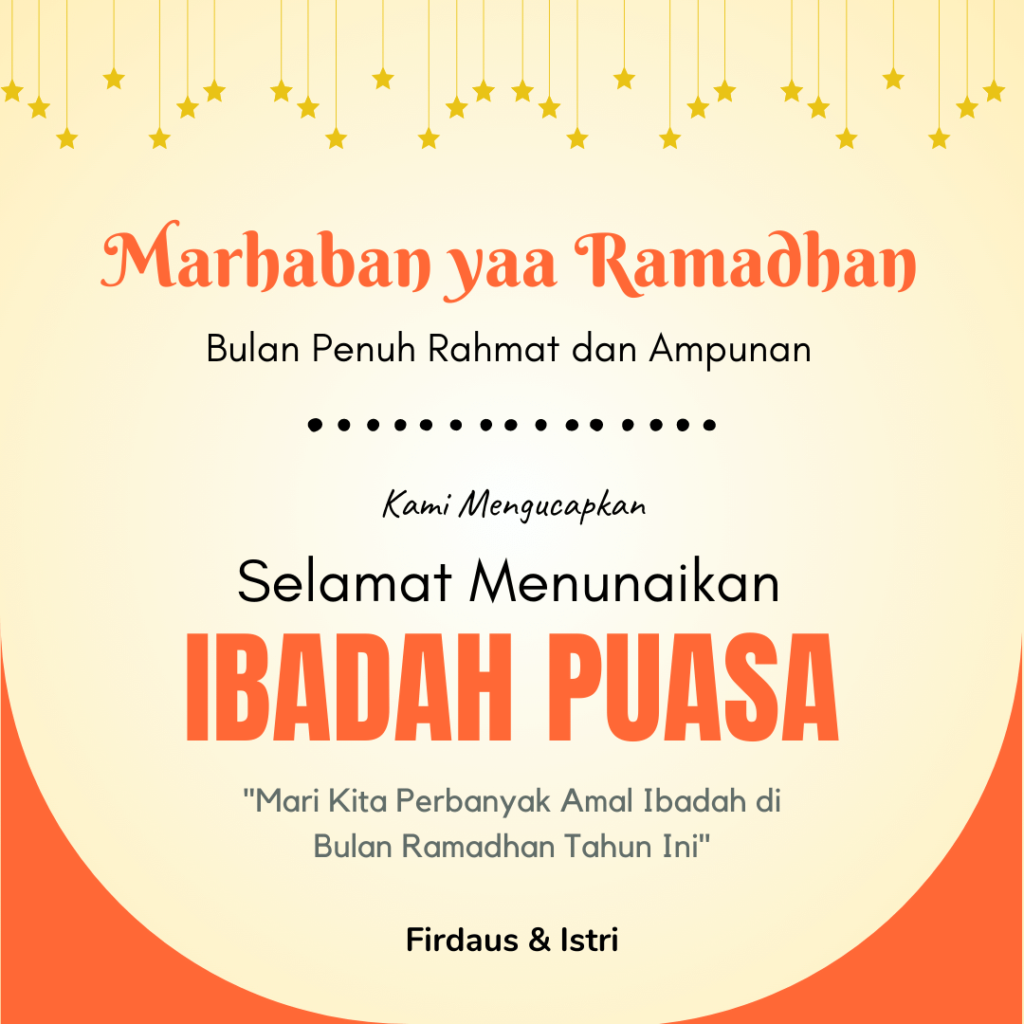 Marhaban yaa Ramadhan

Bulan Penuh Rahmat dan Ampunan

Kami Mengucapkan

Selamat Menunaikan

IBADAH PUASA

"Mari Kita Perbanyak Amal Ibadah di Bulan Ramadhan Tahun Ini"

Firdaus & Istri